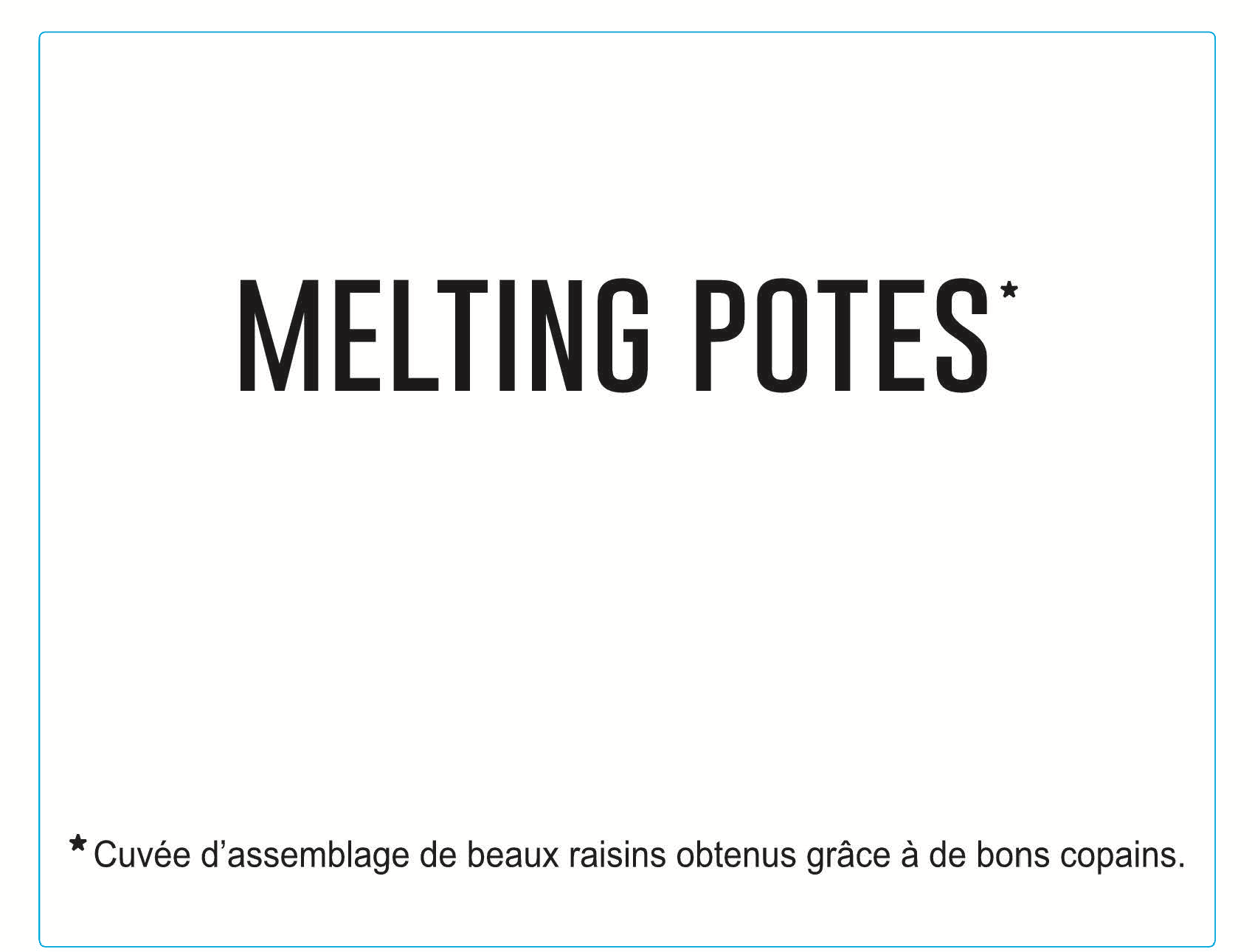 MELTING POTES*

* Cuvée d'assemblage de beaux raisins obtenus grâce à de bons copains.